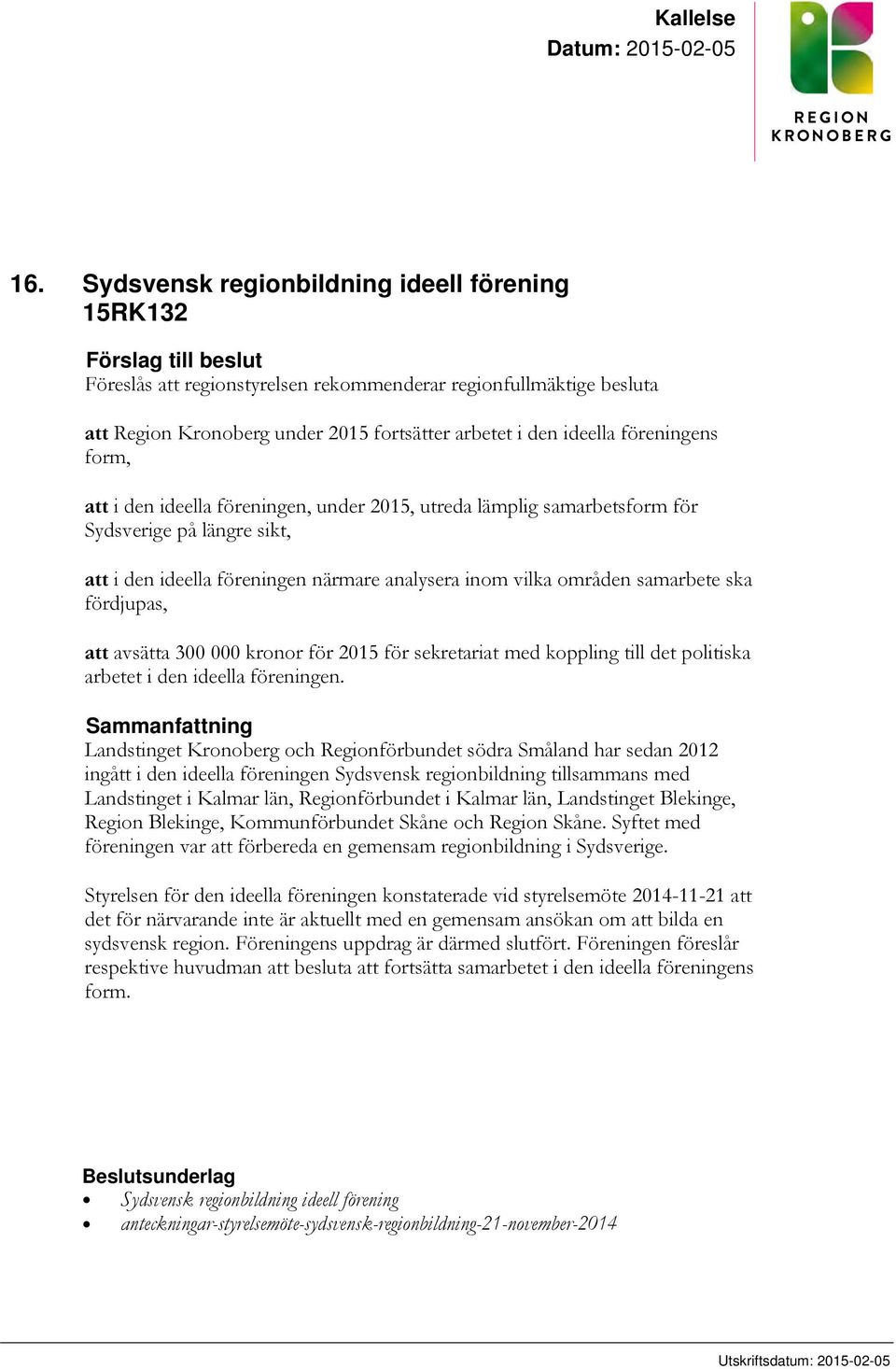 Kallelse
Datum: 2015-02-05

REGION
KRONOBERG

16. Sydsvensk regionbildning ideell förening 15RK132

Förslag till beslut
Föreslås att regionstyrelsen rekommenderar regionfullmäktige besluta

att Region Kronoberg under 2015 fortsätter arbetet i den ideella föreningens form,

att i den ideella föreningen, under 2015, utreda lämplig samarbetsform för Sydsverige på längre sikt,

att i den ideella föreningen närmare analysera inom vilka områden samarbete ska fördjupas,

att avsätta 300 000 kronor för 2015 för sekretariat med koppling till det politiska arbetet i den ideella föreningen.

Sammanfattning
Landstinget Kronoberg och Regionförbundet södra Småland har sedan 2012 ingått i den ideella föreningen Sydsvensk regionbildning tillsammans med Landstinget i Kalmar län, Regionförbundet i Kalmar län, Landstinget Blekinge, Region Blekinge, Kommunförbundet Skåne och Region Skåne. Syftet med föreningen var att förbereda en gemensam regionbildning i Sydsverige.

Styrelsen för den ideella föreningen konstaterade vid styrelsemöte 2014-11-21 att det för närvarande inte är aktuellt med en gemensam ansökan om att bilda en sydsvensk region. Föreningens uppdrag är därmed slutfört. Föreningen föreslår respektive huvudman att besluta att fortsätta samarbetet i den ideella föreningens form.

Beslutsunderlag
• Sydsvensk regionbildning ideell förening
• anteckningar-styrelsemöte-sydsvensk-regionbildning-21-november-2014

Utskriftsdatum: 2015-02-05